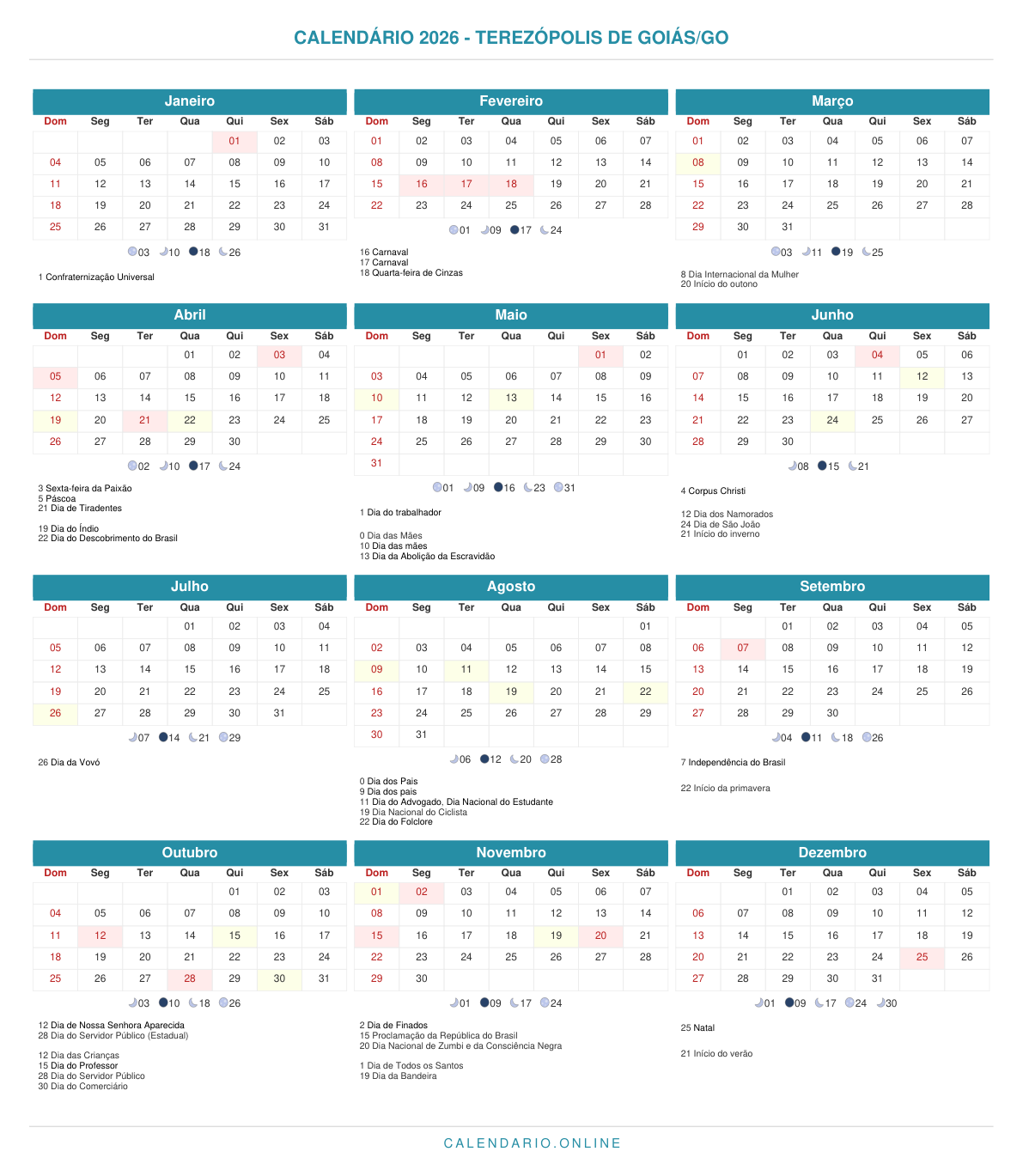 CALENDÁRIO 2026 - TEREZÓPOLIS DE GOIÁS/GO

Janeiro

| Dom | Seg | Ter | Qua | Qui | Sex | Sáb |
|---|---|---|---|---|---|---|
| | | | | 01 | 02 | 03 |
| 04 | 05 | 06 | 07 | 08 | 09 | 10 |
| 11 | 12 | 13 | 14 | 15 | 16 | 17 |
| 18 | 19 | 20 | 21 | 22 | 23 | 24 |
| 25 | 26 | 27 | 28 | 29 | 30 | 31 |

03 10 18 26

1 Confraternização Universal

Fevereiro

| Dom | Seg | Ter | Qua | Qui | Sex | Sáb |
|---|---|---|---|---|---|---|
| 01 | 02 | 03 | 04 | 05 | 06 | 07 |
| 08 | 09 | 10 | 11 | 12 | 13 | 14 |
| 15 | 16 | 17 | 18 | 19 | 20 | 21 |
| 22 | 23 | 24 | 25 | 26 | 27 | 28 |

01 09 17 24

16 Carnaval
17 Carnaval
18 Quarta-feira de Cinzas

Março

| Dom | Seg | Ter | Qua | Qui | Sex | Sáb |
|---|---|---|---|---|---|---|
| 01 | 02 | 03 | 04 | 05 | 06 | 07 |
| 08 | 09 | 10 | 11 | 12 | 13 | 14 |
| 15 | 16 | 17 | 18 | 19 | 20 | 21 |
| 22 | 23 | 24 | 25 | 26 | 27 | 28 |
| 29 | 30 | 31 | | | | |

03 11 19 25

8 Dia Internacional da Mulher
20 Início do outono

Abril

| Dom | Seg | Ter | Qua | Qui | Sex | Sáb |
|---|---|---|---|---|---|---|
| | | | 01 | 02 | 03 | 04 |
| 05 | 06 | 07 | 08 | 09 | 10 | 11 |
| 12 | 13 | 14 | 15 | 16 | 17 | 18 |
| 19 | 20 | 21 | 22 | 23 | 24 | 25 |
| 26 | 27 | 28 | 29 | 30 | | |

02 10 17 24

3 Sexta-feira da Paixão
5 Páscoa
21 Dia de Tiradentes

19 Dia do Índio
22 Dia do Descobrimento do Brasil

Maio

| Dom | Seg | Ter | Qua | Qui | Sex | Sáb |
|---|---|---|---|---|---|---|
| | | | | | 01 | 02 |
| 03 | 04 | 05 | 06 | 07 | 08 | 09 |
| 10 | 11 | 12 | 13 | 14 | 15 | 16 |
| 17 | 18 | 19 | 20 | 21 | 22 | 23 |
| 24 | 25 | 26 | 27 | 28 | 29 | 30 |
| 31 | | | | | | |

01 09 16 23 31

1 Dia do trabalhador

0 Dia das Mães
10 Dia das mães
13 Dia da Abolição da Escravidão

Junho

| Dom | Seg | Ter | Qua | Qui | Sex | Sáb |
|---|---|---|---|---|---|---|
| | 01 | 02 | 03 | 04 | 05 | 06 |
| 07 | 08 | 09 | 10 | 11 | 12 | 13 |
| 14 | 15 | 16 | 17 | 18 | 19 | 20 |
| 21 | 22 | 23 | 24 | 25 | 26 | 27 |
| 28 | 29 | 30 | | | | |

08 15 21

4 Corpus Christi

12 Dia dos Namorados
24 Dia de São João
21 Início do inverno

Julho

| Dom | Seg | Ter | Qua | Qui | Sex | Sáb |
|---|---|---|---|---|---|---|
| | | | 01 | 02 | 03 | 04 |
| 05 | 06 | 07 | 08 | 09 | 10 | 11 |
| 12 | 13 | 14 | 15 | 16 | 17 | 18 |
| 19 | 20 | 21 | 22 | 23 | 24 | 25 |
| 26 | 27 | 28 | 29 | 30 | 31 | |

07 14 21 29

26 Dia da Vovó

Agosto

| Dom | Seg | Ter | Qua | Qui | Sex | Sáb |
|---|---|---|---|---|---|---|
| | | | | | | 01 |
| 02 | 03 | 04 | 05 | 06 | 07 | 08 |
| 09 | 10 | 11 | 12 | 13 | 14 | 15 |
| 16 | 17 | 18 | 19 | 20 | 21 | 22 |
| 23 | 24 | 25 | 26 | 27 | 28 | 29 |
| 30 | 31 | | | | | |

06 12 20 28

0 Dia dos Pais
9 Dia dos pais
11 Dia do Advogado, Dia Nacional do Estudante
19 Dia Nacional do Ciclista
22 Dia do Folclore

Setembro

| Dom | Seg | Ter | Qua | Qui | Sex | Sáb |
|---|---|---|---|---|---|---|
| | | 01 | 02 | 03 | 04 | 05 |
| 06 | 07 | 08 | 09 | 10 | 11 | 12 |
| 13 | 14 | 15 | 16 | 17 | 18 | 19 |
| 20 | 21 | 22 | 23 | 24 | 25 | 26 |
| 27 | 28 | 29 | 30 | | | |

04 11 18 26

7 Independência do Brasil

22 Início da primavera

Outubro

| Dom | Seg | Ter | Qua | Qui | Sex | Sáb |
|---|---|---|---|---|---|---|
| | | | | 01 | 02 | 03 |
| 04 | 05 | 06 | 07 | 08 | 09 | 10 |
| 11 | 12 | 13 | 14 | 15 | 16 | 17 |
| 18 | 19 | 20 | 21 | 22 | 23 | 24 |
| 25 | 26 | 27 | 28 | 29 | 30 | 31 |

03 10 18 26

12 Dia de Nossa Senhora Aparecida
28 Dia do Servidor Público (Estadual)

12 Dia das Crianças
15 Dia do Professor
28 Dia do Servidor Público
30 Dia do Comerciário

Novembro

| Dom | Seg | Ter | Qua | Qui | Sex | Sáb |
|---|---|---|---|---|---|---|
| 01 | 02 | 03 | 04 | 05 | 06 | 07 |
| 08 | 09 | 10 | 11 | 12 | 13 | 14 |
| 15 | 16 | 17 | 18 | 19 | 20 | 21 |
| 22 | 23 | 24 | 25 | 26 | 27 | 28 |
| 29 | 30 | | | | | |

01 09 17 24

2 Dia de Finados
15 Proclamação da República do Brasil
20 Dia Nacional de Zumbi e da Consciência Negra

1 Dia de Todos os Santos
19 Dia da Bandeira

Dezembro

| Dom | Seg | Ter | Qua | Qui | Sex | Sáb |
|---|---|---|---|---|---|---|
| | | 01 | 02 | 03 | 04 | 05 |
| 06 | 07 | 08 | 09 | 10 | 11 | 12 |
| 13 | 14 | 15 | 16 | 17 | 18 | 19 |
| 20 | 21 | 22 | 23 | 24 | 25 | 26 |
| 27 | 28 | 29 | 30 | 31 | | |

01 09 17 24 30

25 Natal

21 Início do verão

CALENDARIO.ONLINE